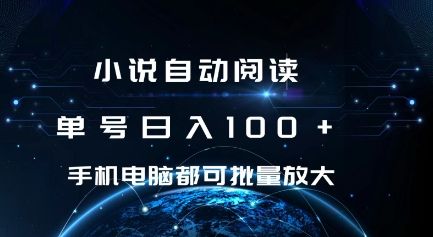 小说自动阅读

单号日入100＋

手机电脑都可批量放大